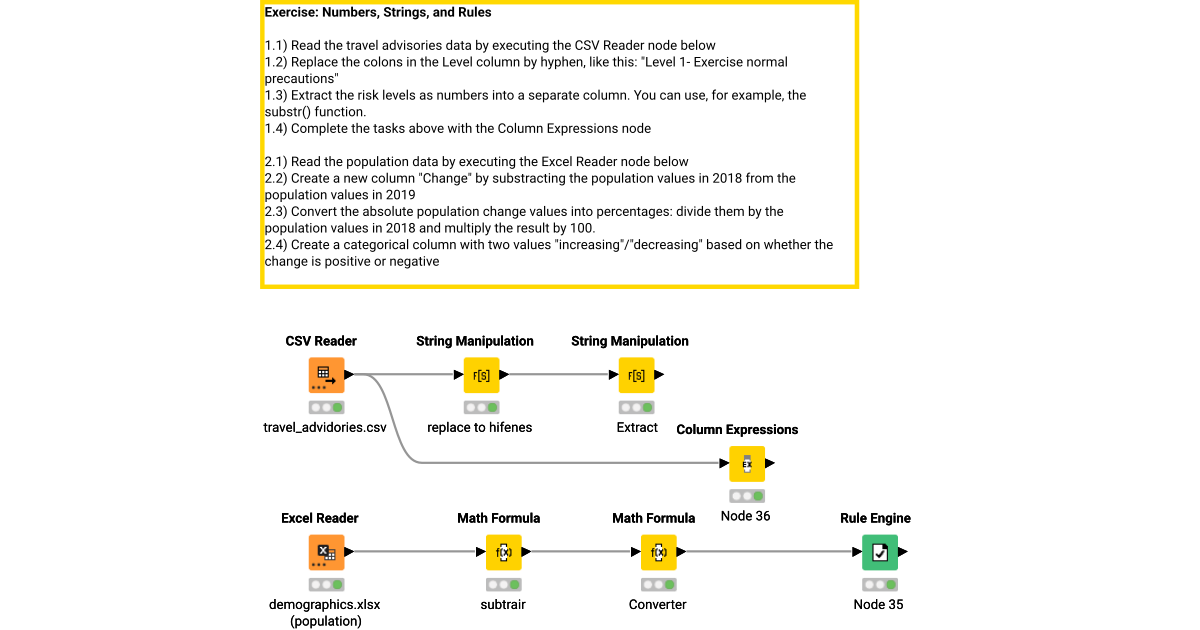 Exercise: Numbers, Strings, and Rules

1.1) Read the travel advisories data by executing the CSV Reader node below
1.2) Replace the colons in the Level column by hyphen, like this: "Level 1- Exercise normal precautions"
1.3) Extract the risk levels as numbers into a separate column. You can use, for example, the substr() function.
1.4) Complete the tasks above with the Column Expressions node

2.1) Read the population data by executing the Excel Reader node below
2.2) Create a new column "Change" by substracting the population values in 2018 from the population values in 2019
2.3) Convert the absolute population change values into percentages: divide them by the population values in 2018 and multiply the result by 100.
2.4) Create a categorical column with two values "increasing"/"decreasing" based on whether the change is positive or negative

CSV Reader
travel_advidories.csv

String Manipulation
r[s]
replace to hifenes

String Manipulation
r[s]
Extract

Column Expressions
EX
Node 36

Excel Reader
demographics.xlsx (population)

Math Formula
f(x)
subtrair

Math Formula
f(x)
Converter

Rule Engine
Node 35